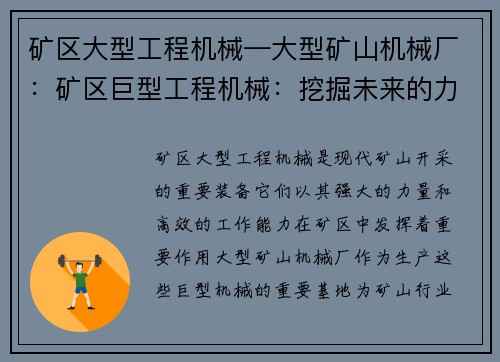 矿区大型工程机械—大型矿山机械厂：矿区巨型工程机械：挖掘未来的力

矿区大型工程机械是现代矿山开采的重要装备它们以其强大的力量和高效的工作能力在矿区中发挥着重要作用大型矿山机械厂作为生产这些巨型机械的重要基地为矿山行业